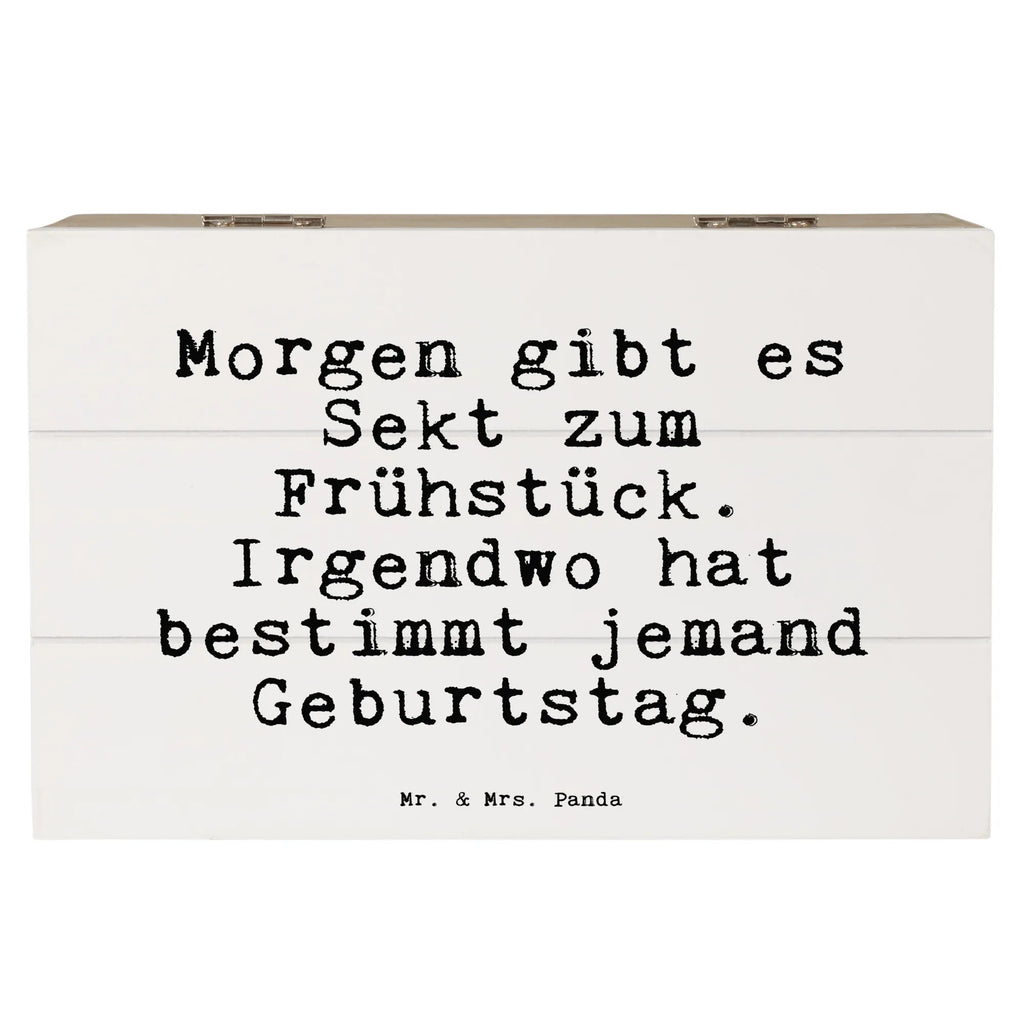 Morgen gibt es Sekt zum Frühstück. Irgendwo hat bestimmt jemand Geburtstag.

Mr. & Mrs. Panda